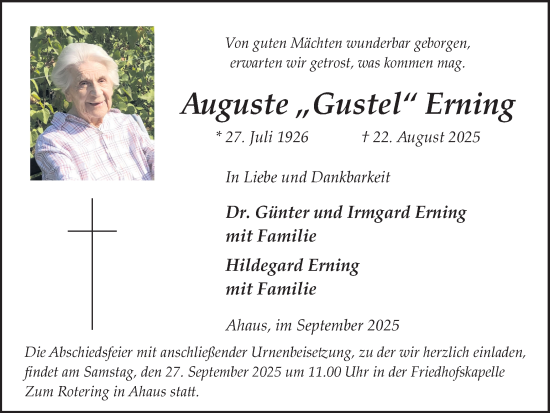 Von guten Mächten wunderbar geborgen,
erwarten wir getrost, was kommen mag.

Auguste „Gustel“ Erning

* 27. Juli 1926 † 22. August 2025

In Liebe und Dankbarkeit

Dr. Günter und Irmgard Erning
mit Familie

Hildegard Erning
mit Familie

Ahaus, im September 2025

Die Abschiedsfeier mit anschließender Urnenbeisetzung, zu der wir herzlich einladen, findet am Samstag, den 27. September 2025 um 11.00 Uhr in der Friedhofskapelle Zum Rotering in Ahaus statt.